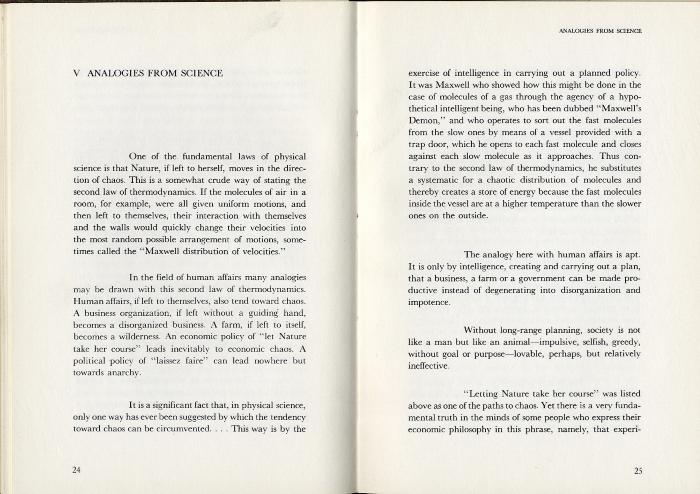 V ANALOGIES FROM SCIENCE

One of the fundamental laws of physical science is that Nature, if left to herself, moves in the direction of chaos. This is a somewhat crude way of stating the second law of thermodynamics. If the molecules of air in a room, for example, were all given uniform motions, and then left to themselves, their interaction with themselves and the walls would quickly change their velocities into the most random possible arrangement of motions, sometimes called the "Maxwell distribution of velocities."

In the field of human affairs many analogies may be drawn with this second law of thermodynamics. Human affairs, if left to themselves, also tend toward chaos. A business organization, if left without a guiding hand, becomes a disorganized business. A farm, if left to itself, becomes a wilderness. An economic policy of "let Nature take her course" leads inevitably to economic chaos. A political policy of "laissez faire" can lead nowhere but towards anarchy.

It is a significant fact that, in physical science, only one way has ever been suggested by which the tendency toward chaos can be circumvented. . . . This way is by the

24

ANALOGIES FROM SCIENCE

exercise of intelligence in carrying out a planned policy. It was Maxwell who showed how this might be done in the case of molecules of a gas through the agency of a hypothetical intelligent being, who has been dubbed "Maxwell's Demon," and who operates to sort out the fast molecules from the slow ones by means of a vessel provided with a trap door, which he opens to each fast molecule and closes against each slow molecule as it approaches. Thus contrary to the second law of thermodynamics, he substitutes a systematic for a chaotic distribution of molecules and thereby creates a store of energy because the fast molecules inside the vessel are at a higher temperature than the slower ones on the outside.

The analogy here with human affairs is apt. It is only by intelligence, creating and carrying out a plan, that a business, a farm or a government can be made productive instead of degenerating into disorganization and impotence.

Without long-range planning, society is not like a man but like an animal—impulsive, selfish, greedy, without goal or purpose—lovable, perhaps, but relatively ineffective.

"Letting Nature take her course" was listed above as one of the paths to chaos. Yet there is a very fundamental truth in the minds of some people who express their economic philosophy in this phrase, namely, that experi-

25